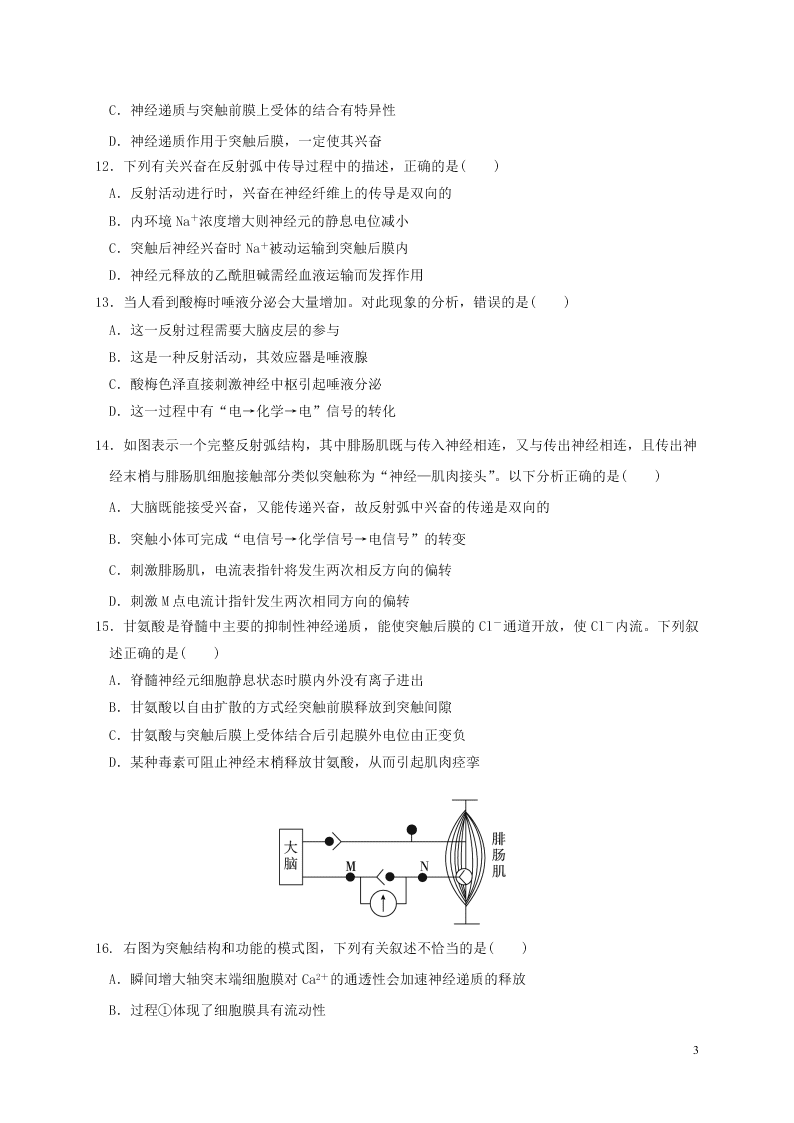 C．神经递质与突触前膜上受体的结合有特异性

D．神经递质作用于突触后膜，一定使其兴奋

12．下列有关兴奋在反射弧中传导过程中的描述，正确的是(　　)

A．反射活动进行时，兴奋在神经纤维上的传导是双向的

B．内环境 $Na^+$浓度增大则神经元的静息电位减小

C．突触后神经兴奋时 $Na^+$被动运输到突触后膜内

D．神经元释放的乙酰胆碱需经血液运输而发挥作用

13．当人看到酸梅时唾液分泌会大量增加。对此现象的分析，错误的是(　　)

A．这一反射过程需要大脑皮层的参与

B．这是一种反射活动，其效应器是唾液腺

C．酸梅色泽直接刺激神经中枢引起唾液分泌

D．这一过程中有“电→化学→电”信号的转化

14．如图表示一个完整反射弧结构，其中腓肠肌既与传入神经相连，又与传出神经相连，且传出神经末梢与腓肠肌细胞接触部分类似突触称为“神经—肌肉接头”。以下分析正确的是(　　)

A．大脑既能接受兴奋，又能传递兴奋，故反射弧中兴奋的传递是双向的

B．突触小体可完成“电信号→化学信号→电信号”的转变

C．刺激腓肠肌，电流表指针将发生两次相反方向的偏转

D．刺激 M 点电流计指针发生两次相同方向的偏转

15．甘氨酸是脊髓中主要的抑制性神经递质，能使突触后膜的 $Cl^-$通道开放，使 $Cl^-$内流。下列叙述正确的是(　　)

A．脊髓神经元细胞静息状态时膜内外没有离子进出

B．甘氨酸以自由扩散的方式经突触前膜释放到突触间隙

C．甘氨酸与突触后膜上受体结合后引起膜外电位由正变负

D．某种毒素可阻止神经末梢释放甘氨酸，从而引起肌肉痉挛

大脑
M
N
腓肠肌

16．右图为突触结构和功能的模式图，下列有关叙述不恰当的是(　　)

A．瞬间增大轴突末端细胞膜对 $Ca^{2+}$的通透性会加速神经递质的释放

B．过程①体现了细胞膜具有流动性

3